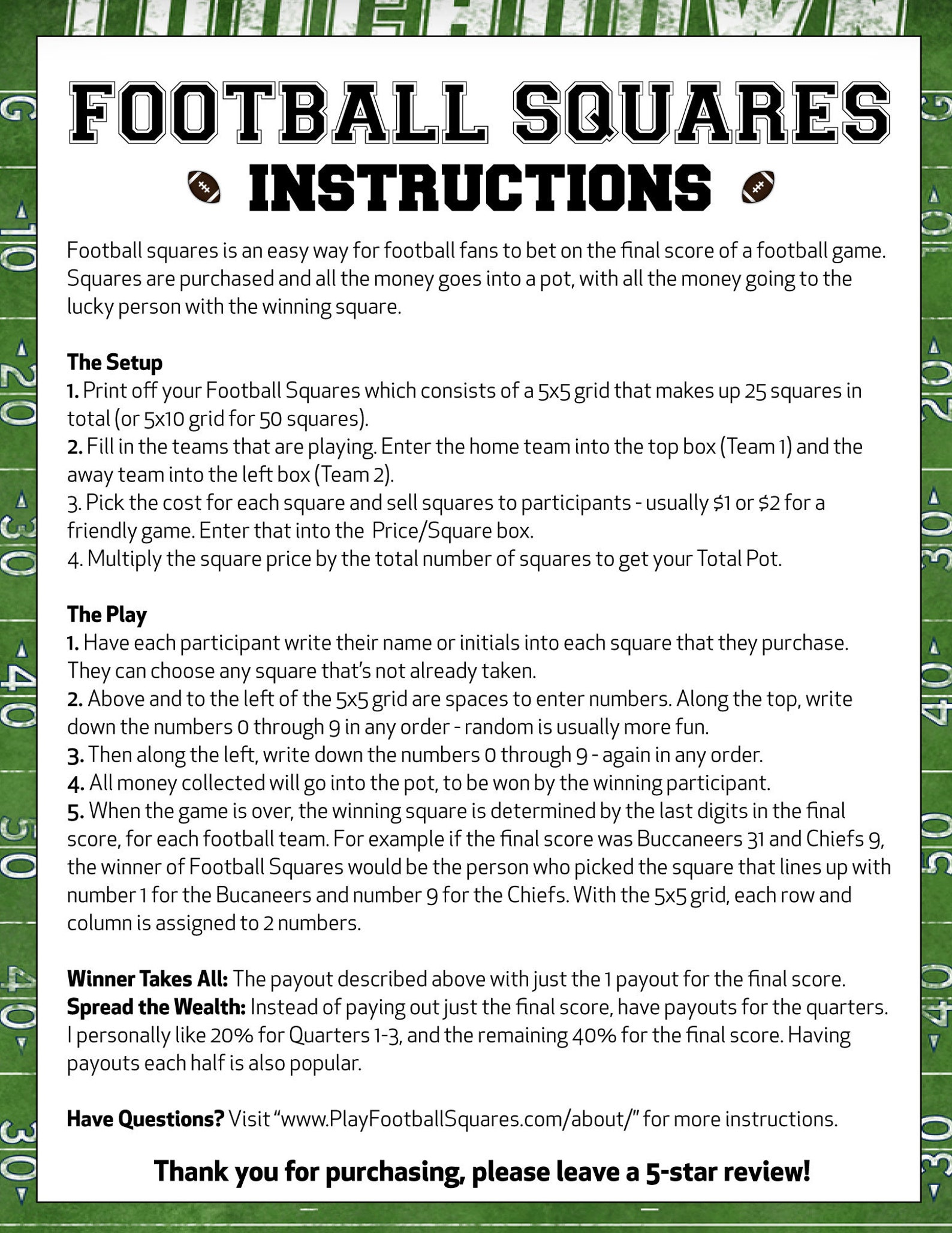 FOOTBALL SQUARES

INSTRUCTIONS

Football squares is an easy way for football fans to bet on the final score of a football game. Squares are purchased and all the money goes into a pot, with all the money going to the lucky person with the winning square.

The Setup
1. Print off your Football Squares which consists of a 5x5 grid that makes up 25 squares in total (or 5x10 grid for 50 squares).
2. Fill in the teams that are playing. Enter the home team into the top box (Team 1) and the away team into the left box (Team 2).
3. Pick the cost for each square and sell squares to participants - usually $1 or $2 for a friendly game. Enter that into the Price/Square box.
4. Multiply the square price by the total number of squares to get your Total Pot.

The Play
1. Have each participant write their name or initials into each square that they purchase. They can choose any square that's not already taken.
2. Above and to the left of the 5x5 grid are spaces to enter numbers. Along the top, write down the numbers 0 through 9 in any order - random is usually more fun.
3. Then along the left, write down the numbers 0 through 9 - again in any order.
4. All money collected will go into the pot, to be won by the winning participant.
5. When the game is over, the winning square is determined by the last digits in the final score, for each football team. For example if the final score was Buccaneers 31 and Chiefs 9, the winner of Football Squares would be the person who picked the square that lines up with number 1 for the Bucaneers and number 9 for the Chiefs. With the 5x5 grid, each row and column is assigned to 2 numbers.

Winner Takes All: The payout described above with just the 1 payout for the final score.
Spread the Wealth: Instead of paying out just the final score, have payouts for the quarters. I personally like 20% for Quarters 1-3, and the remaining 40% for the final score. Having payouts each half is also popular.

Have Questions? Visit "www.PlayFootballSquares.com/about/" for more instructions.

Thank you for purchasing, please leave a 5-star review!